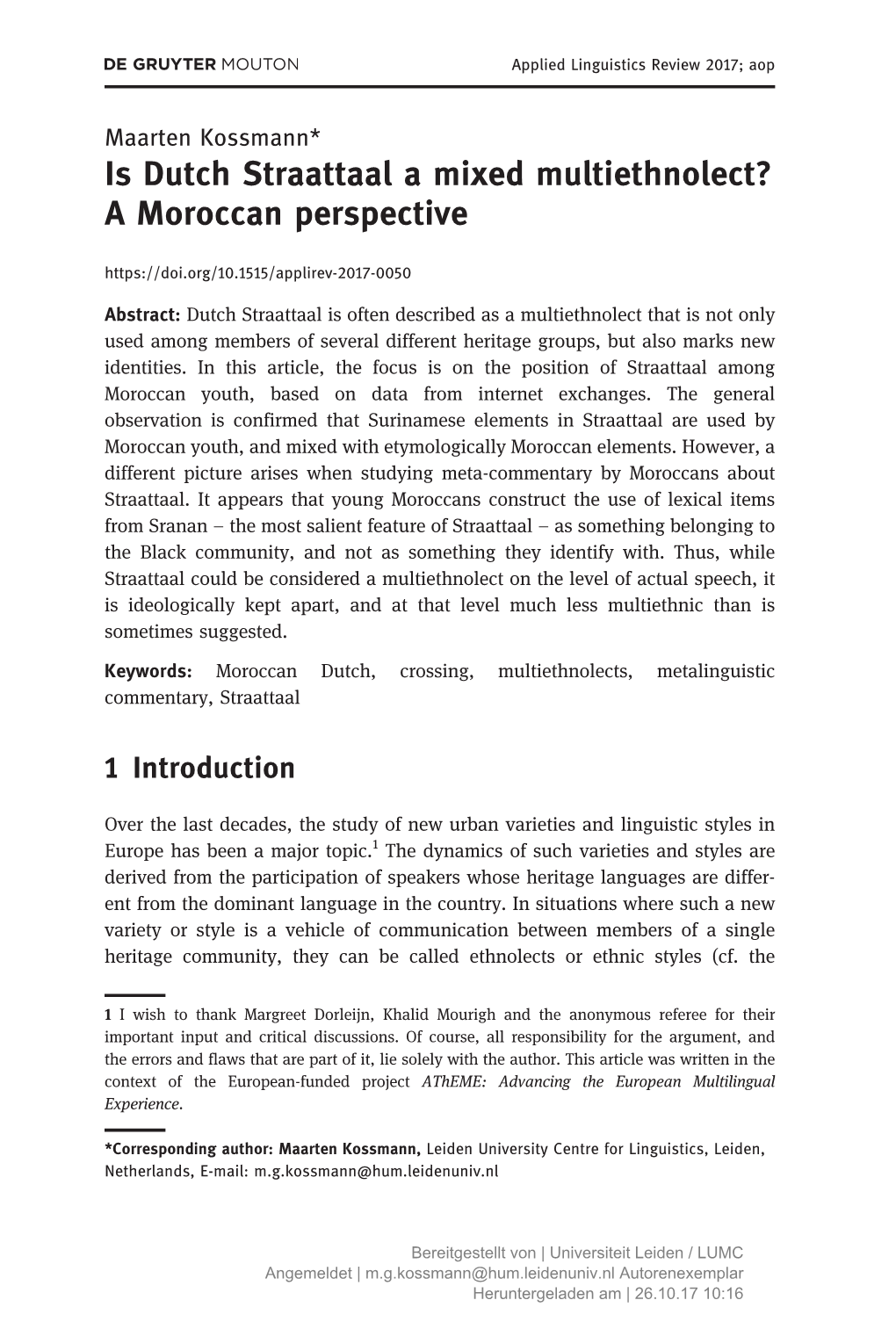 DE GRUYTER MOUTON Applied Linguistics Review 2017; aop

Maarten Kossmann*
Is Dutch Straattaal a mixed multiethnolect? A Moroccan perspective

https://doi.org/10.1515/applirev-2017-0050

Abstract: Dutch Straattaal is often described as a multiethnolect that is not only used among members of several different heritage groups, but also marks new identities. In this article, the focus is on the position of Straattaal among Moroccan youth, based on data from internet exchanges. The general observation is confirmed that Surinamese elements in Straattaal are used by Moroccan youth, and mixed with etymologically Moroccan elements. However, a different picture arises when studying meta-commentary by Moroccans about Straattaal. It appears that young Moroccans construct the use of lexical items from Sranan – the most salient feature of Straattaal – as something belonging to the Black community, and not as something they identify with. Thus, while Straattaal could be considered a multiethnolect on the level of actual speech, it is ideologically kept apart, and at that level much less multiethnic than is sometimes suggested.

Keywords: Moroccan Dutch, crossing, multiethnolects, metalinguistic commentary, Straattaal

1 Introduction

Over the last decades, the study of new urban varieties and linguistic styles in Europe has been a major topic.$^1$ The dynamics of such varieties and styles are derived from the participation of speakers whose heritage languages are different from the dominant language in the country. In situations where such a new variety or style is a vehicle of communication between members of a single heritage community, they can be called ethnolects or ethnic styles (cf. the

1 I wish to thank Margreet Dorleijn, Khalid Mourigh and the anonymous referee for their important input and critical discussions. Of course, all responsibility for the argument, and the errors and flaws that are part of it, lie solely with the author. This article was written in the context of the European-funded project AThEME: Advancing the European Multilingual Experience.

*Corresponding author: Maarten Kossmann, Leiden University Centre for Linguistics, Leiden, Netherlands, E-mail: m.g.kossmann@hum.leidenuniv.nl

Bereitgestellt von | Universiteit Leiden / LUMC
Angemeldet | m.g.kossmann@hum.leidenuniv.nl Autorenexemplar
Heruntergeladen am | 26.10.17 10:16